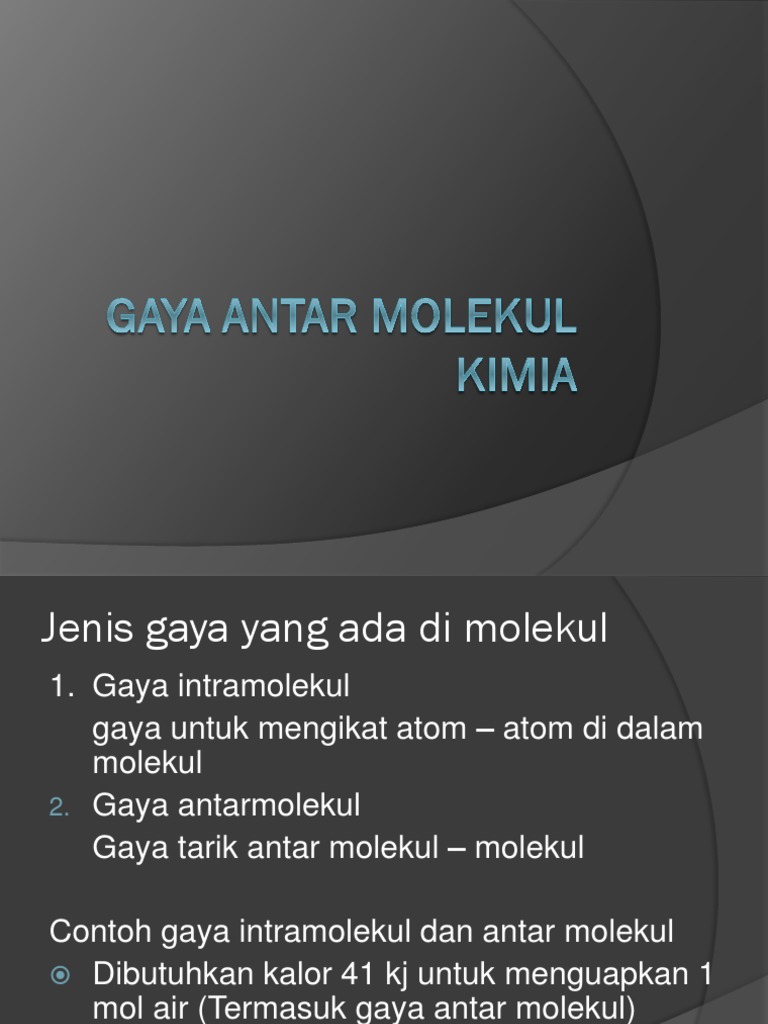 GAYA ANTAR MOLEKUL KIMIA

Jenis gaya yang ada di molekul

1. Gaya intramolekul

gaya untuk mengikat atom – atom di dalam molekul

2. Gaya antarmolekul

Gaya tarik antar molekul – molekul

Contoh gaya intramolekul dan antar molekul

Dibutuhkan kalor 41 kj untuk menguapkan 1 mol air (Termasuk gaya antar molekul)